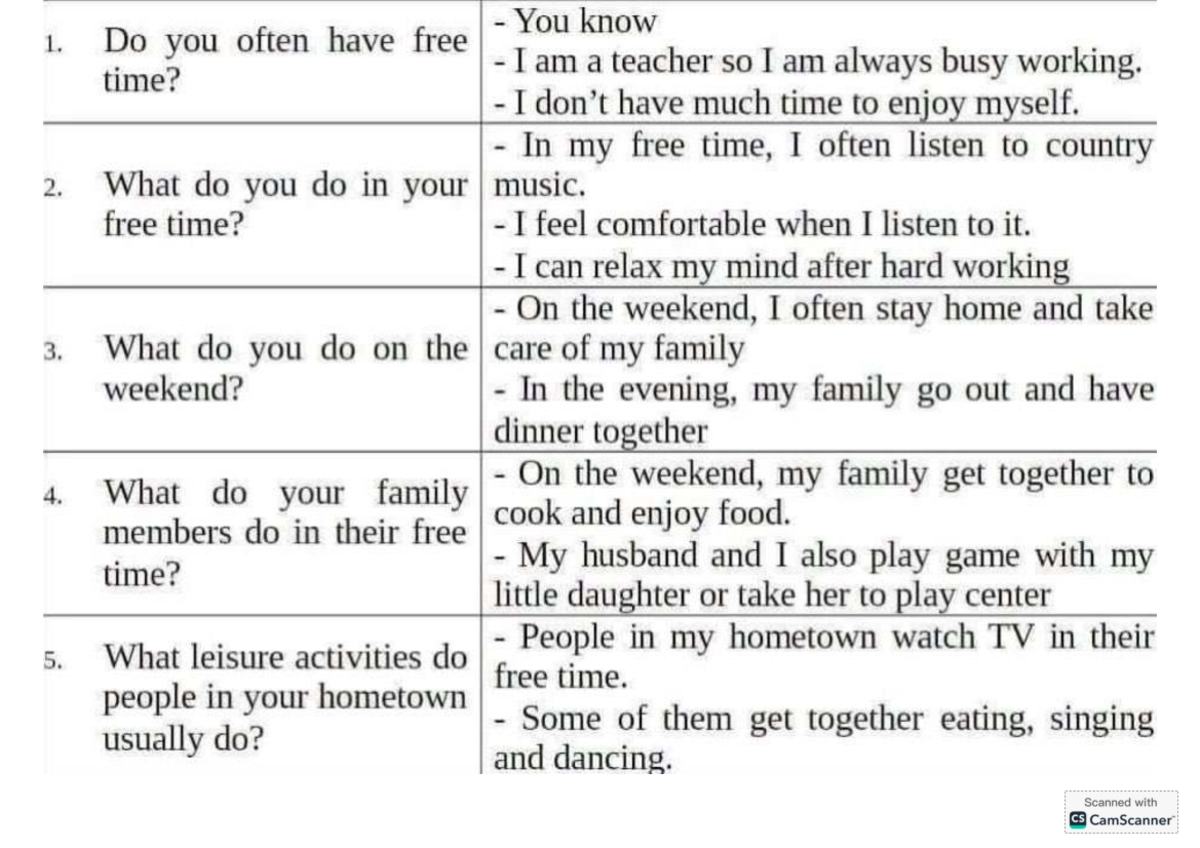 | 1. Do you often have free time? | - You know - I am a teacher so I am always busy working. - I don't have much time to enjoy myself. |
|---|---|
| 2. What do you do in your free time? | - In my free time, I often listen to country music. - I feel comfortable when I listen to it. - I can relax my mind after hard working |
| 3. What do you do on the weekend? | - On the weekend, I often stay home and take care of my family - In the evening, my family go out and have dinner together |
| 4. What do your family members do in their free time? | - On the weekend, my family get together to cook and enjoy food. - My husband and I also play game with my little daughter or take her to play center |
| 5. What leisure activities do people in your hometown usually do? | - People in my hometown watch TV in their free time. - Some of them get together eating, singing and dancing. |

Scanned with
CamScanner